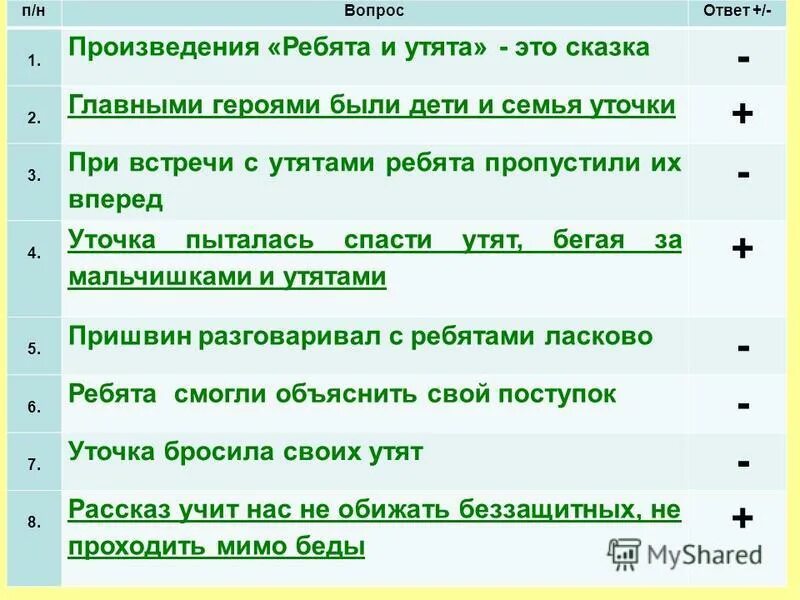 | п/н | Вопрос | Ответ +/- |
|---|---|---|
| 1. | Произведения «Ребята и утята» - это сказка | - |
| 2. | Главными героями были дети и семья уточки | + |
| 3. | При встречи с утятами ребята пропустили их вперед | - |
| 4. | Уточка пыталась спасти утят, бегая за мальчишками и утятами | + |
| 5. | Пришвин разговаривал с ребятами ласково | - |
| 6. | Ребята смогли объяснить свой поступок | - |
| 7. | Уточка бросила своих утят | - |
| 8. | Рассказ учит нас не обижать беззащитных, не проходить мимо беды | + |

MyShared